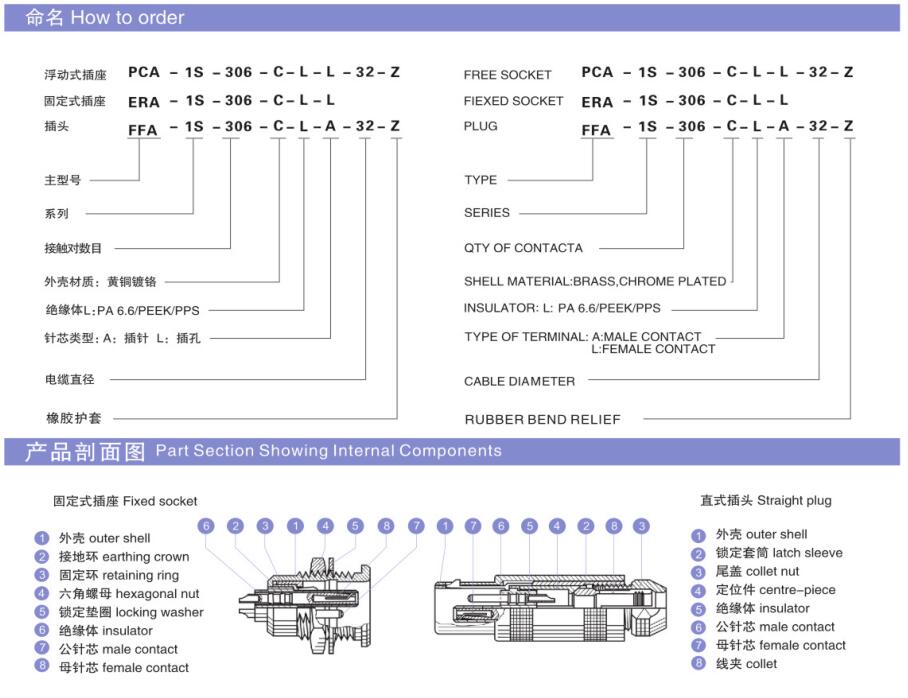 命名 How to order

浮动式插座 PCA – 1S – 306 – C – L – L – 32 – Z
固定式插座 ERA – 1S – 306 – C – L – L
插头 FFA – 1S – 306 – C – L – A – 32 – Z

主型号
系列
接触对数目
外壳材质：黄铜镀铬
绝缘体L：PA 6.6/PEEK/PPS
针芯类型：A：插针 L：插孔
电缆直径
橡胶护套

FREE SOCKET PCA – 1S – 306 – C – L – L – 32 – Z
FIEXED SOCKET ERA – 1S – 306 – C – L – L
PLUG FFA – 1S – 306 – C – L – A – 32 – Z

TYPE
SERIES
QTY OF CONTACTA
SHELL MATERIAL:BRASS,CHROME PLATED
INSULATOR: L: PA 6.6/PEEK/PPS
TYPE OF TERMINAL: A:MALE CONTACT
L:FEMALE CONTACT
CABLE DIAMETER
RUBBER BEND RELIEF

产品剖面图 Part Section Showing Internal Components

固定式插座 Fixed socket
1 外壳 outer shell
2 接地环 earthing crown
3 固定环 retaining ring
4 六角螺母 hexagonal nut
5 锁定垫圈 locking washer
6 绝缘体 insulator
7 公针芯 male contact
8 母针芯 female contact

6 2 3 1 4 5 8 7 1 7 6 5 4 2 8 3

直式插头 Straight plug
1 外壳 outer shell
2 锁定套筒 latch sleeve
3 尾盖 collet nut
4 定位件 centre–piece
5 绝缘体 insulator
6 公针芯 male contact
7 母针芯 female contact
8 线夹 collet